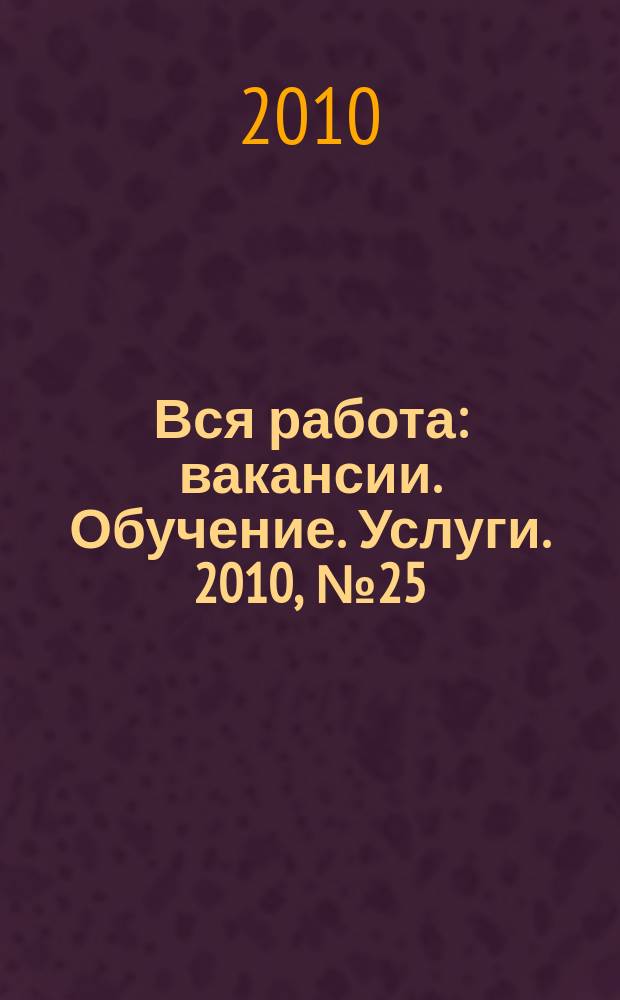 2010

Вся работа: вакансии. Обучение. Услуги. 2010, №25